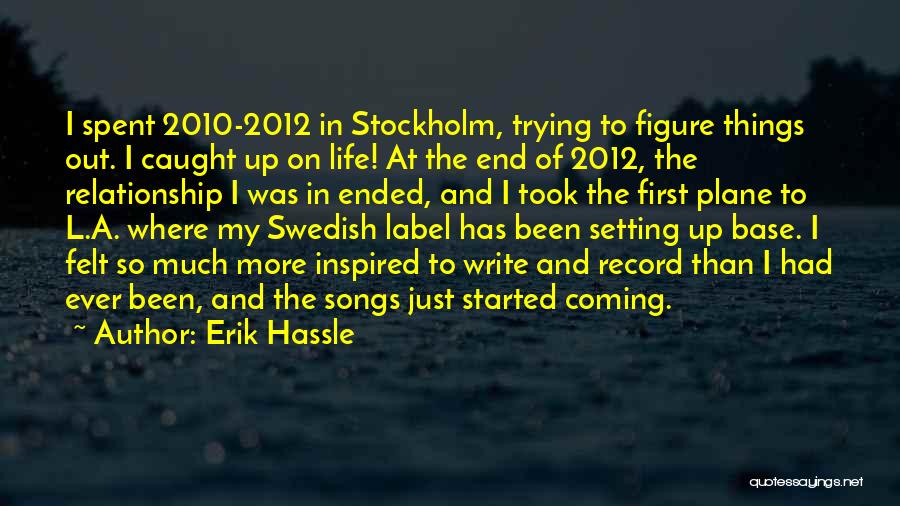 I spent 2010-2012 in Stockholm, trying to figure things out. I caught up on life! At the end of 2012, the relationship I was in ended, and I took the first plane to L.A. where my Swedish label has been setting up base. I felt so much more inspired to write and record than I had ever been, and the songs just started coming.

~ Author: Erik Hassle

quotessayings.net